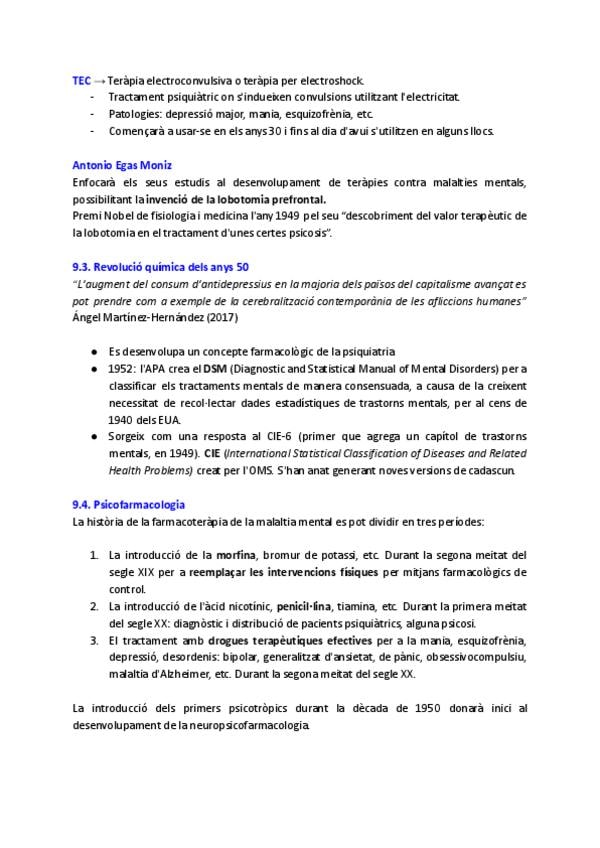 TEC → Teràpia electroconvulsiva o teràpia per electroshock.
- Tractament psiquiàtric on s'indueixen convulsions utilitzant l'electricitat.
- Patologies: depressió major, mania, esquizofrènia, etc.
- Començarà a usar-se en els anys 30 i fins al dia d'avui s'utilitzen en alguns llocs.

Antonio Egas Moniz
Enfocarà els seus estudis al desenvolupament de teràpies contra malalties mentals, possibilitant la invenció de la lobotomia prefrontal.
Premi Nobel de fisiologia i medicina l'any 1949 pel seu "descobriment del valor terapèutic de la lobotomia en el tractament d'unes certes psicosis".

9.3. Revolució química dels anys 50
"L'augment del consum d'antidepressius en la majoria dels països del capitalisme avançat es pot prendre com a exemple de la cerebralització contemporània de les afliccions humanes"
Ángel Martínez-Hernández (2017)

● Es desenvolupa un concepte farmacològic de la psiquiatria
● 1952: l'APA crea el DSM (Diagnostic and Statistical Manual of Mental Disorders) per a classificar els tractaments mentals de manera consensuada, a causa de la creixent necessitat de recol·lectar dades estadístiques de trastorns mentals, per al cens de 1940 dels EUA.
● Sorgeix com una resposta al CIE-6 (primer que agrega un capítol de trastorns mentals, en 1949). CIE (International Statistical Classification of Diseases and Related Health Problems) creat per l'OMS. S'han anat generant noves versions de cadascun.

9.4. Psicofarmacologia
La història de la farmacoteràpia de la malaltia mental es pot dividir en tres períodes:

1. La introducció de la morfina, bromur de potassi, etc. Durant la segona meitat del segle XIX per a reemplaçar les intervencions físiques per mitjans farmacològics de control.
2. La introducció de l'àcid nicotínic, penicil·lina, tiamina, etc. Durant la primera meitat del segle XX: diagnòstic i distribució de pacients psiquiàtrics, alguna psicosi.
3. El tractament amb drogues terapèutiques efectives per a la mania, esquizofrènia, depressió, desordenis: bipolar, generalitzat d'ansietat, de pànic, obsessivocompulsiu, malaltia d'Alzheimer, etc. Durant la segona meitat del segle XX.

La introducció dels primers psicotròpics durant la dècada de 1950 donarà inici al desenvolupament de la neuropsicofarmacologia.